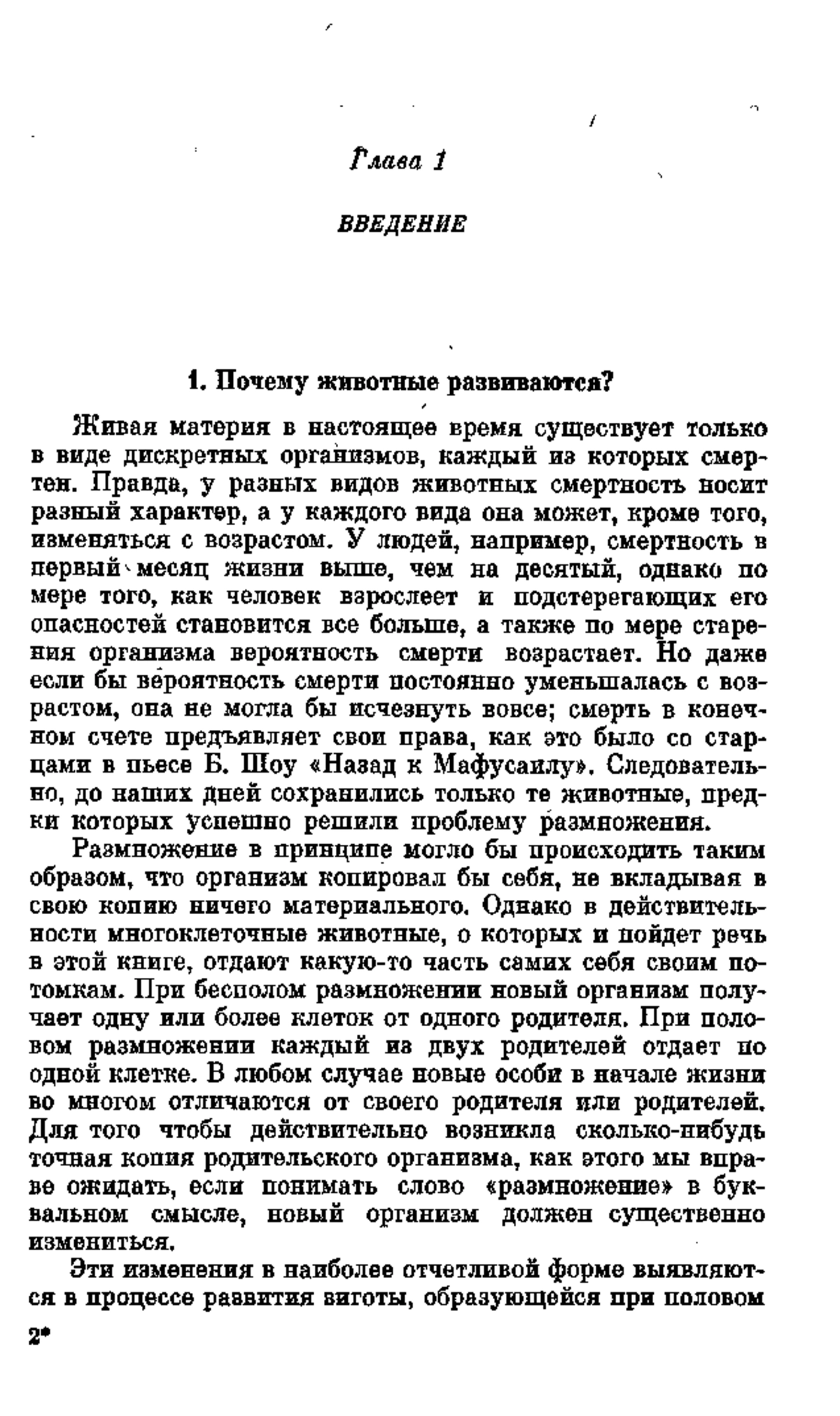 Глава 1

ВВЕДЕНИЕ

1. Почему животные развиваются?

Живая материя в настоящее время существует только в виде дискретных организмов, каждый из которых смертен. Правда, у разных видов животных смертность носит разный характер, а у каждого вида она может, кроме того, изменяться с возрастом. У людей, например, смертность в первый месяц жизни выше, чем на десятый, однако по мере того, как человек взрослеет и подстерегающих его опасностей становится все больше, а также по мере старения организма вероятность смерти возрастает. Но даже если бы вероятность смерти постоянно уменьшалась с возрастом, она не могла бы исчезнуть вовсе; смерть в конечном счете предъявляет свои права, как это было со старцами в пьесе Б. Шоу «Назад к Мафусаилу». Следовательно, до наших дней сохранились только те животные, предки которых успешно решили проблему размножения.

Размножение в принципе могло бы происходить таким образом, что организм копировал бы себя, не вкладывая в свою копию ничего материального. Однако в действительности многоклеточные животные, о которых и пойдет речь в этой книге, отдают какую-то часть самих себя своим потомкам. При бесполом размножении новый организм получает одну или более клеток от одного родителя. При половом размножении каждый из двух родителей отдает по одной клетке. В любом случае новые особи в начале жизни во многом отличаются от своего родителя или родителей. Для того чтобы действительно возникла сколько-нибудь точная копия родительского организма, как этого мы вправе ожидать, если понимать слово «размножение» в буквальном смысле, новый организм должен существенно измениться.

Эти изменения в наиболее отчетливой форме выявляются в процессе развития зиготы, образующейся при половом

2*